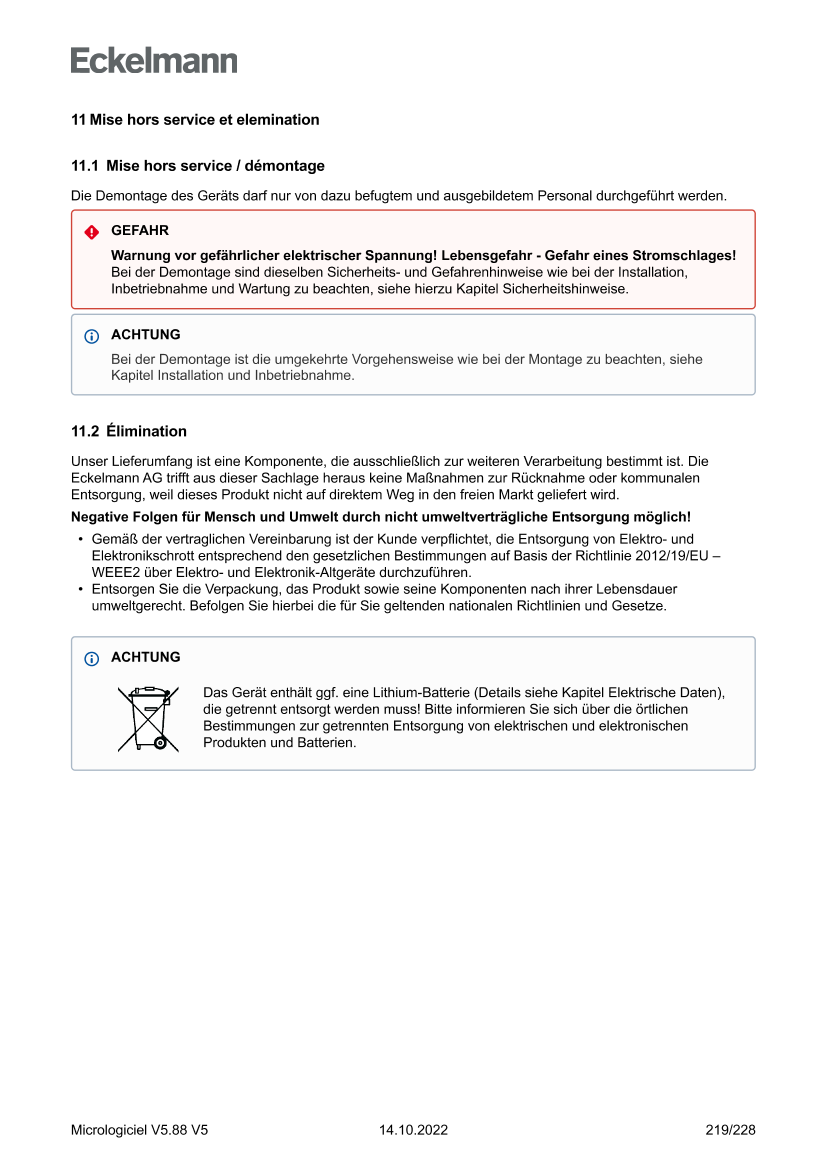 Eckelmann

11 Mise hors service et elemination

11.1 Mise hors service / démontage

Die Demontage des Geräts darf nur von dazu befugtem und ausgebildetem Personal durchgeführt werden.

GEFAHR

Warnung vor gefährlicher elektrischer Spannung! Lebensgefahr - Gefahr eines Stromschlages!
Bei der Demontage sind dieselben Sicherheits- und Gefahrenhinweise wie bei der Installation, Inbetriebnahme und Wartung zu beachten, siehe hierzu Kapitel Sicherheitshinweise.

ACHTUNG

Bei der Demontage ist die umgekehrte Vorgehensweise wie bei der Montage zu beachten, siehe Kapitel Installation und Inbetriebnahme.

11.2 Élimination

Unser Lieferumfang ist eine Komponente, die ausschließlich zur weiteren Verarbeitung bestimmt ist. Die Eckelmann AG trifft aus dieser Sachlage heraus keine Maßnahmen zur Rücknahme oder kommunalen Entsorgung, weil dieses Produkt nicht auf direktem Weg in den freien Markt geliefert wird.

Negative Folgen für Mensch und Umwelt durch nicht umweltverträgliche Entsorgung möglich!

• Gemäß der vertraglichen Vereinbarung ist der Kunde verpflichtet, die Entsorgung von Elektro- und Elektronikschrott entsprechend den gesetzlichen Bestimmungen auf Basis der Richtlinie 2012/19/EU – WEEE2 über Elektro- und Elektronik-Altgeräte durchzuführen.
• Entsorgen Sie die Verpackung, das Produkt sowie seine Komponenten nach ihrer Lebensdauer umweltgerecht. Befolgen Sie hierbei die für Sie geltenden nationalen Richtlinien und Gesetze.

ACHTUNG

Das Gerät enthält ggf. eine Lithium-Batterie (Details siehe Kapitel Elektrische Daten), die getrennt entsorgt werden muss! Bitte informieren Sie sich über die örtlichen Bestimmungen zur getrennten Entsorgung von elektrischen und elektronischen Produkten und Batterien.

Micrologiciel V5.88 V5    14.10.2022    219/228